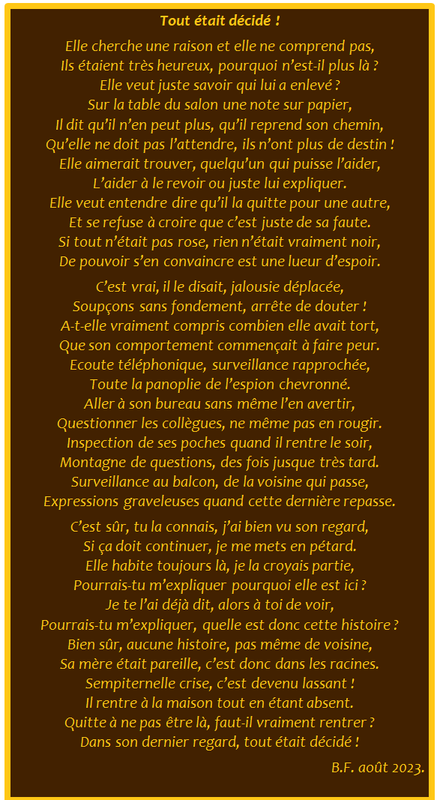 Tout était décidé !

Elle cherche une raison et elle ne comprend pas,
Ils étaient très heureux, pourquoi n'est-il plus là ?
Elle veut juste savoir qui lui a enlevé ?
Sur la table du salon une note sur papier,
Il dit qu'il n'en peut plus, qu'il reprend son chemin,
Qu'elle ne doit pas l'attendre, ils n'ont plus de destin !
Elle aimerait trouver, quelqu'un qui puisse l'aider,
L'aider à le revoir ou juste lui expliquer.
Elle veut entendre dire qu'il la quitte pour une autre,
Et se refuse à croire que c'est juste de sa faute.
Si tout n'était pas rose, rien n'était vraiment noir,
De pouvoir s'en convaincre est une lueur d'espoir.

C'est vrai, il le disait, jalousie déplacée,
Soupçons sans fondement, arrête de douter !
A-t-elle vraiment compris combien elle avait tort,
Que son comportement commençait à faire peur.
Ecoute téléphonique, surveillance rapprochée,
Toute la panoplie de l'espion chevronné.
Aller à son bureau sans même l'en avertir,
Questionner les collègues, ne même pas en rougir.
Inspection de ses poches quand il rentre le soir,
Montagne de questions, des fois jusque très tard.
Surveillance au balcon, de la voisine qui passe,
Expressions graveleuses quand cette dernière repasse.

C'est sûr, tu la connais, j'ai bien vu son regard,
Si ça doit continuer, je me mets en pétard.
Elle habite toujours là, je la croyais partie,
Pourrais-tu m'expliquer pourquoi elle est ici ?
Je te l'ai déjà dit, alors à toi de voir,
Pourrais-tu m'expliquer, quelle est donc cette histoire ?
Bien sûr, aucune histoire, pas même de voisine,
Sa mère était pareille, c'est donc dans les racines.
Sempiternelle crise, c'est devenu lassant !
Il rentre à la maison tout en étant absent.
Quitte à ne pas être là, faut-il vraiment rentrer ?
Dans son dernier regard, tout était décidé !

B.F. août 2023.